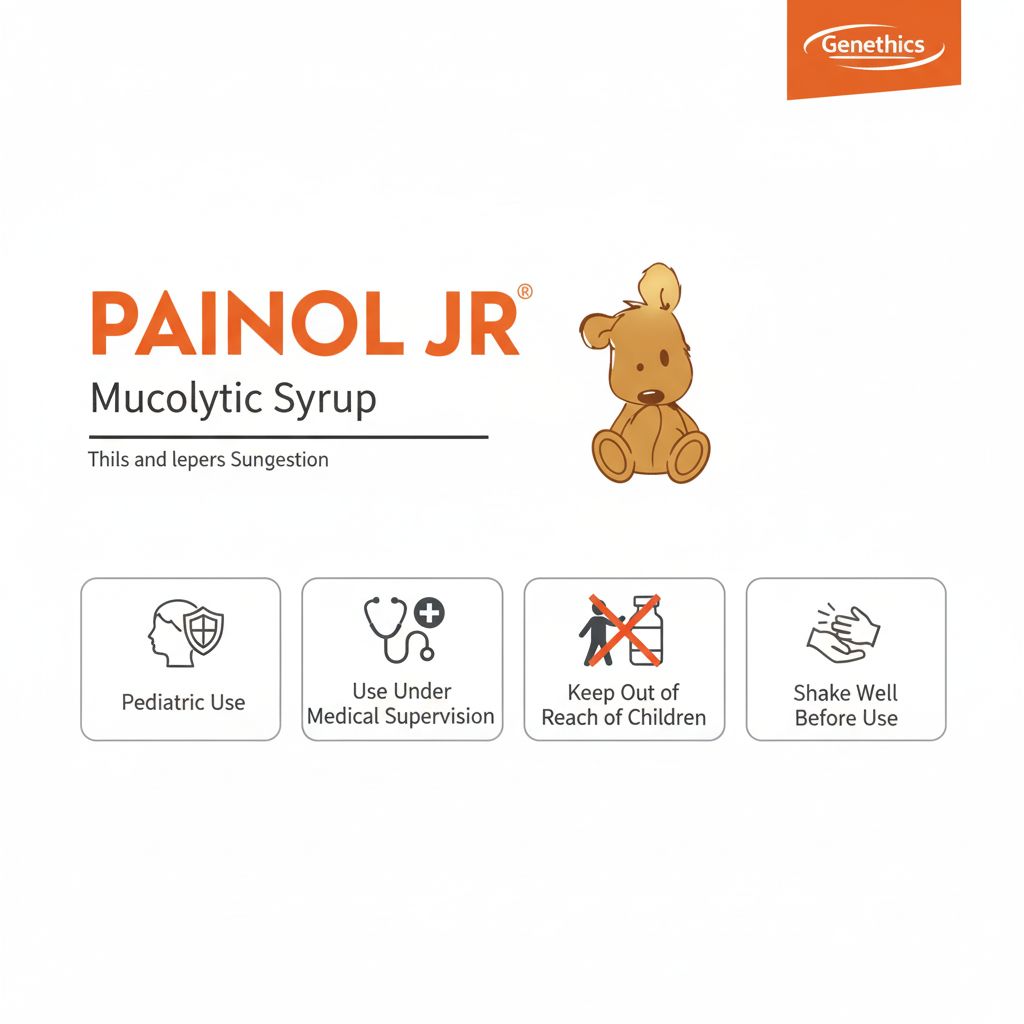 Genethics

PAINOL JR®

Mucolytic Syrup

Thils and lepers Sungestion

Pediatric Use

Use Under Medical Supervision

Keep Out of Reach of Children

Shake Well Before Use